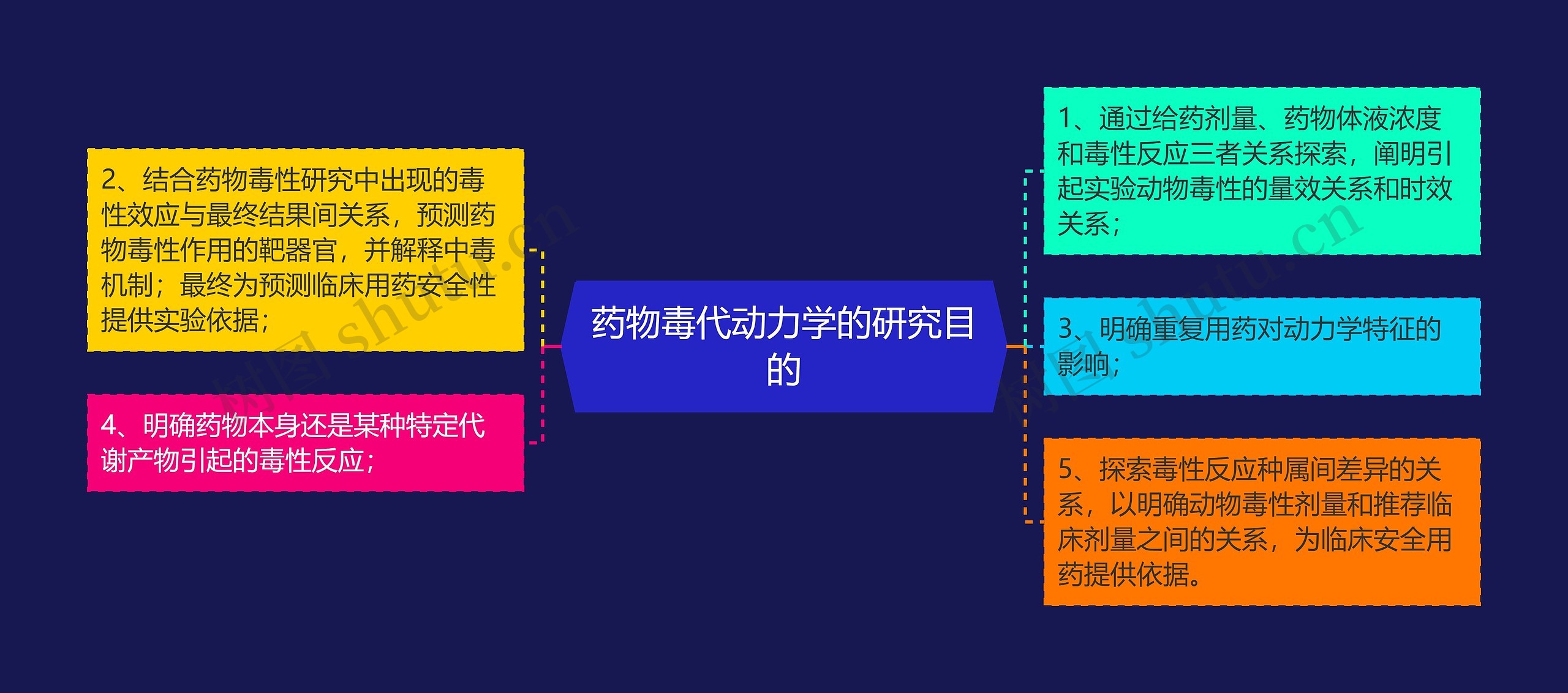 药物毒代动力学的研究目的

2、结合药物毒性研究中出现的毒性效应与最终结果间关系，预测药物毒性作用的靶器官，并解释中毒机制；最终为预测临床用药安全性提供实验依据；

4、明确药物本身还是某种特定代谢产物引起的毒性反应；

1、通过给药剂量、药物体液浓度和毒性反应三者关系探索，阐明引起实验动物毒性的量效关系和时效关系；

3、明确重复用药对动力学特征的影响；

5、探索毒性反应种属间差异的关系，以明确动物毒性剂量和推荐临床剂量之间的关系，为临床安全用药提供依据。

树图 shutu.cn

树图 shutu.cn